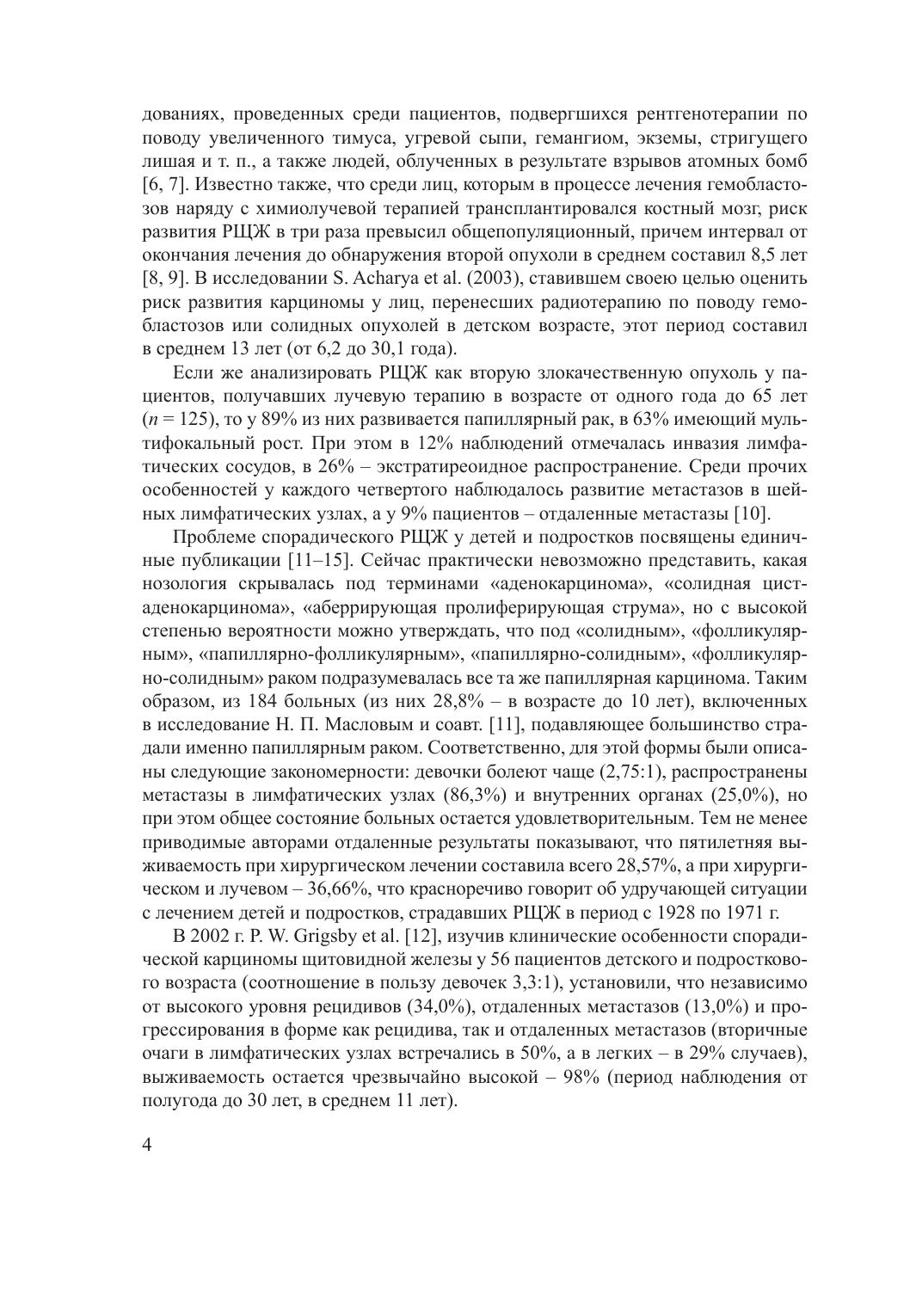 дованиях, проведенных среди пациентов, подвергшихся рентгенотерапии по поводу увеличенного тимуса, угревой сыпи, гемангиом, экземы, стригущего лишая и т. п., а также людей, облученных в результате взрывов атомных бомб [6, 7]. Известно также, что среди лиц, которым в процессе лечения гемобластозов наряду с химиолучевой терапией трансплантировался костный мозг, риск развития РЩЖ в три раза превысил общепопуляционный, причем интервал от окончания лечения до обнаружения второй опухоли в среднем составил 8,5 лет [8, 9]. В исследовании S. Acharya et al. (2003), ставившем своею целью оценить риск развития карциномы у лиц, перенесших радиотерапию по поводу гемобластозов или солидных опухолей в детском возрасте, этот период составил в среднем 13 лет (от 6,2 до 30,1 года).

Если же анализировать РЩЖ как вторую злокачественную опухоль у пациентов, получавших лучевую терапию в возрасте от одного года до 65 лет ($n = 125$), то у 89% из них развивается папиллярный рак, в 63% имеющий мультифокальный рост. При этом в 12% наблюдений отмечалась инвазия лимфатических сосудов, в 26% – экстратиреоидное распространение. Среди прочих особенностей у каждого четвертого наблюдалось развитие метастазов в шейных лимфатических узлах, а у 9% пациентов – отдаленные метастазы [10].

Проблеме спорадического РЩЖ у детей и подростков посвящены единичные публикации [11–15]. Сейчас практически невозможно представить, какая нозология скрывалась под терминами «аденокарцинома», «солидная цистаденокарцинома», «аберрирующая пролиферирующая струма», но с высокой степенью вероятности можно утверждать, что под «солидным», «фолликулярным», «папиллярно-фолликулярным», «папиллярно-солидным», «фолликулярно-солидным» раком подразумевалась все та же папиллярная карцинома. Таким образом, из 184 больных (из них 28,8% – в возрасте до 10 лет), включенных в исследование Н. П. Масловым и соавт. [11], подавляющее большинство страдали именно папиллярным раком. Соответственно, для этой формы были описаны следующие закономерности: девочки болеют чаще (2,75:1), распространены метастазы в лимфатических узлах (86,3%) и внутренних органах (25,0%), но при этом общее состояние больных остается удовлетворительным. Тем не менее приводимые авторами отдаленные результаты показывают, что пятилетняя выживаемость при хирургическом лечении составила всего 28,57%, а при хирургическом и лучевом – 36,66%, что красноречиво говорит об удручающей ситуации с лечением детей и подростков, страдавших РЩЖ в период с 1928 по 1971 г.

В 2002 г. P. W. Grigsby et al. [12], изучив клинические особенности спорадической карциномы щитовидной железы у 56 пациентов детского и подросткового возраста (соотношение в пользу девочек 3,3:1), установили, что независимо от высокого уровня рецидивов (34,0%), отдаленных метастазов (13,0%) и прогрессирования в форме как рецидива, так и отдаленных метастазов (вторичные очаги в лимфатических узлах встречались в 50%, а в легких – в 29% случаев), выживаемость остается чрезвычайно высокой – 98% (период наблюдения от полугода до 30 лет, в среднем 11 лет).

4